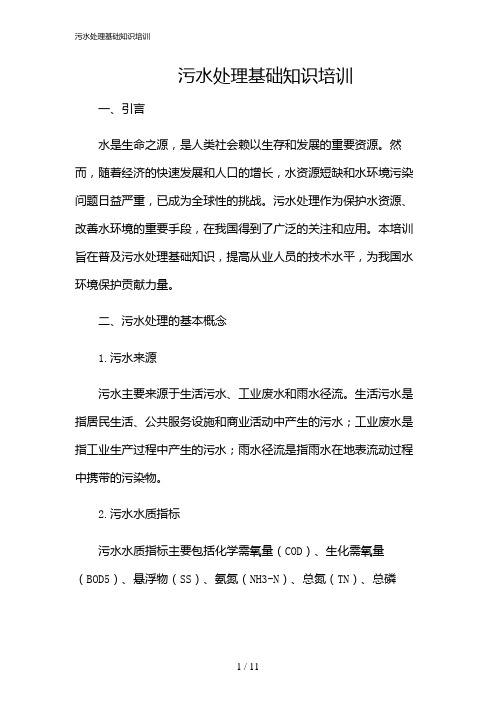 污水处理基础知识培训

污水处理基础知识培训

一、引言

水是生命之源，是人类社会赖以生存和发展的重要资源。然而，随着经济的快速发展和人口的增长，水资源短缺和水环境污染问题日益严重，已成为全球性的挑战。污水处理作为保护水资源、改善水环境的重要手段，在我国得到了广泛的关注和应用。本培训旨在普及污水处理基础知识，提高从业人员的技术水平，为我国水环境保护贡献力量。

二、污水处理的基本概念

1.污水来源

污水主要来源于生活污水、工业废水和雨水径流。生活污水是指居民生活、公共服务设施和商业活动中产生的污水；工业废水是指工业生产过程中产生的污水；雨水径流是指雨水在地表流动过程中携带的污染物。

2.污水水质指标

污水水质指标主要包括化学需氧量（COD）、生化需氧量（BOD5）、悬浮物（SS）、氨氮（NH3-N）、总氮（TN）、总磷

1 / 11